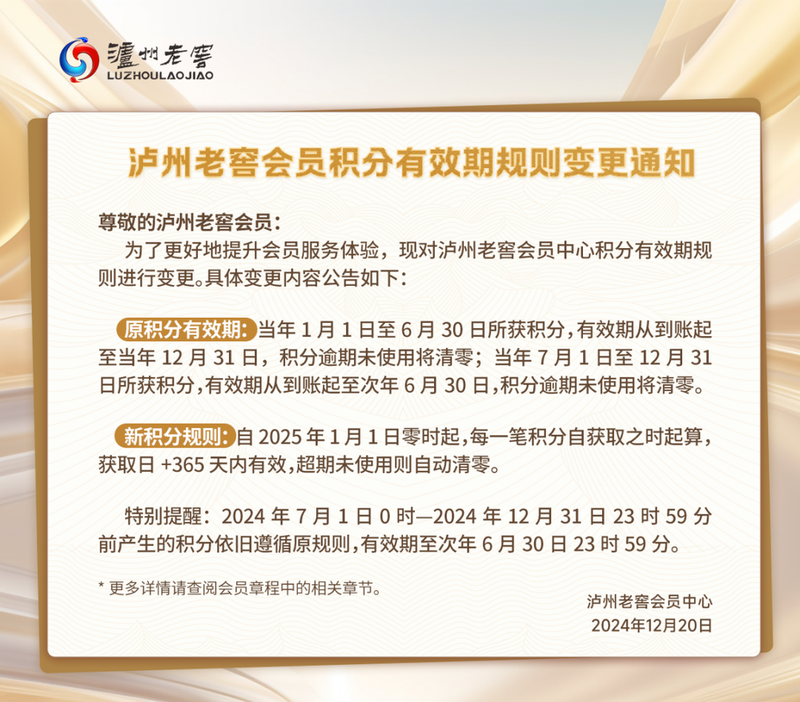 瀘州老窖
LUZHOULAOJIAO

泸州老窖会员积分有效期规则变更通知

尊敬的泸州老窖会员：
为了更好地提升会员服务体验，现对泸州老窖会员中心积分有效期规则进行变更。具体变更内容公告如下：

原积分有效期：当年 1 月 1 日至 6 月 30 日所获积分，有效期从到账起至当年 12 月 31 日，积分逾期未使用将清零；当年 7 月 1 日至 12 月 31 日所获积分，有效期从到账起至次年 6 月 30 日，积分逾期未使用将清零。

新积分规则：自 2025 年 1 月 1 日零时起，每一笔积分自获取之时起算，获取日 +365 天内有效，超期未使用则自动清零。

特别提醒：2024 年 7 月 1 日 0 时—2024 年 12 月 31 日 23 时 59 分前产生的积分依旧遵循原规则，有效期至次年 6 月 30 日 23 时 59 分。

* 更多详情请查阅会员章程中的相关章节。

泸州老窖会员中心
2024年12月20日